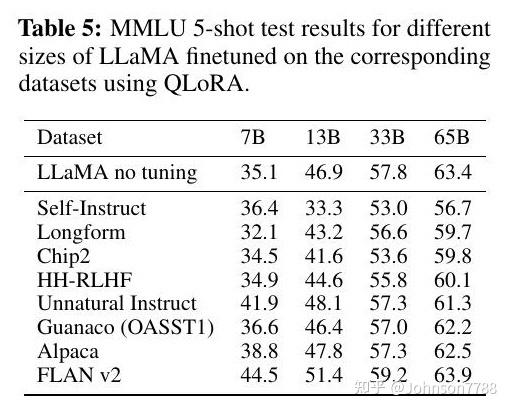 **Table 5:** MMLU 5-shot test results for different sizes of LLaMA finetuned on the corresponding datasets using QLoRA.

| Dataset | 7B | 13B | 33B | 65B |
|---|---|---|---|---|
| LLaMA no tuning | 35.1 | 46.9 | 57.8 | 63.4 |
| Self-Instruct | 36.4 | 33.3 | 53.0 | 56.7 |
| Longform | 32.1 | 43.2 | 56.6 | 59.7 |
| Chip2 | 34.5 | 41.6 | 53.6 | 59.8 |
| HH-RLHF | 34.9 | 44.6 | 55.8 | 60.1 |
| Unnatural Instruct | 41.9 | 48.1 | 57.3 | 61.3 |
| Guanaco (OASST1) | 36.6 | 46.4 | 57.0 | 62.2 |
| Alpaca | 38.8 | 47.8 | 57.3 | 62.5 |
| FLAN v2 | 44.5 | 51.4 | 59.2 | 63.9 |

知乎 @Johnson7788